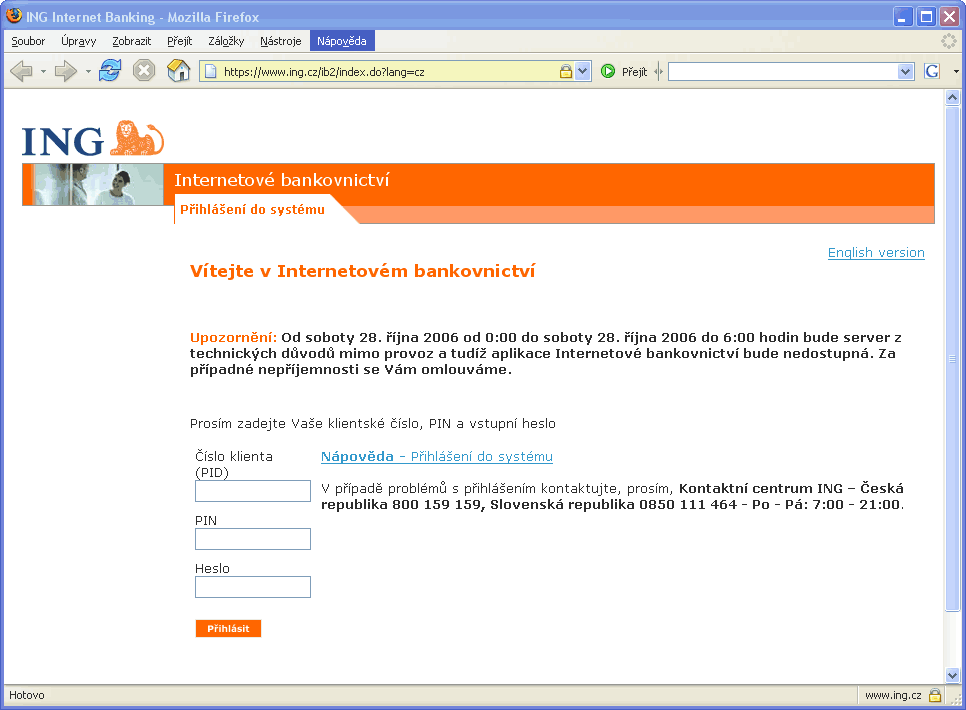 ING Internet Banking - Mozilla Firefox

Soubor Úpravy Zobrazit Přejít Záložky Nástroje Nápověda

https://www.ing.cz/ib2/index.do?lang=cz

Přejít

G

ING

Internetové bankovnictví

Přihlášení do systému

English version

Vítejte v Internetovém bankovnictví

Upozornění: Od soboty 28. října 2006 od 0:00 do soboty 28. října 2006 do 6:00 hodin bude server z technických důvodů mimo provoz a tudíž aplikace Internetové bankovnictví bude nedostupná. Za případné nepříjemnosti se Vám omlouváme.

Prosím zadejte Vaše klientské číslo, PIN a vstupní heslo

Číslo klienta (PID)

PIN

Heslo

Přihlásit

Nápověda - Přihlášení do systému

V případě problémů s přihlášením kontaktujte, prosím, Kontaktní centrum ING – Česká republika 800 159 159, Slovenská republika 0850 111 464 - Po - Pá: 7:00 - 21:00.

Hotovo

www.ing.cz